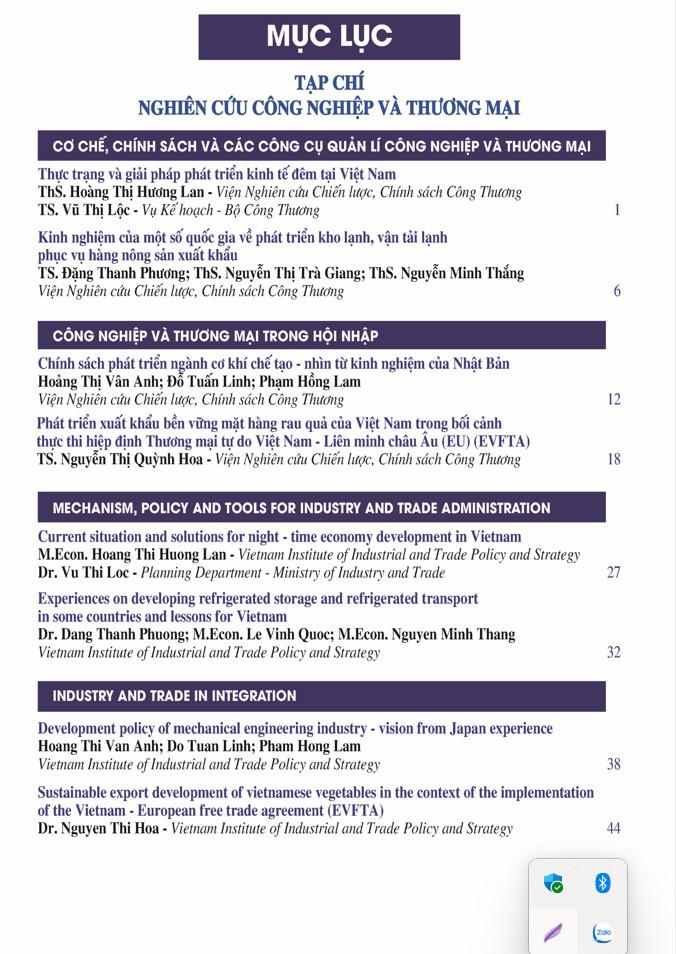 MỤC LỤC

TẠP CHÍ
NGHIÊN CỨU CÔNG NGHIỆP VÀ THƯƠNG MẠI

CƠ CHẾ, CHÍNH SÁCH VÀ CÁC CÔNG CỤ QUẢN LÍ CÔNG NGHIỆP VÀ THƯƠNG MẠI

Thực trạng và giải pháp phát triển kinh tế đêm tại Việt Nam
ThS. Hoàng Thị Hương Lan - Viện Nghiên cứu Chiến lược, Chính sách Công Thương
TS. Vũ Thị Lộc - Vụ Kế hoạch - Bộ Công Thương 1

Kinh nghiệm của một số quốc gia về phát triển kho lạnh, vận tải lạnh phục vụ hàng nông sản xuất khẩu
TS. Đặng Thanh Phương; ThS. Nguyễn Thị Trà Giang; ThS. Nguyễn Minh Thắng
Viện Nghiên cứu Chiến lược, Chính sách Công Thương 6

CÔNG NGHIỆP VÀ THƯƠNG MẠI TRONG HỘI NHẬP

Chính sách phát triển ngành cơ khí chế tạo - nhìn từ kinh nghiệm của Nhật Bản
Hoàng Thị Vân Anh; Đỗ Tuấn Linh; Phạm Hồng Lam
Viện Nghiên cứu Chiến lược, Chính sách Công Thương 12

Phát triển xuất khẩu bền vững mặt hàng rau quả của Việt Nam trong bối cảnh thực thi hiệp định Thương mại tự do Việt Nam - Liên minh châu Âu (EU) (EVFTA)
TS. Nguyễn Thị Quỳnh Hoa - Viện Nghiên cứu Chiến lược, Chính sách Công Thương 18

MECHANISM, POLICY AND TOOLS FOR INDUSTRY AND TRADE ADMINISTRATION

Current situation and solutions for night - time economy development in Vietnam
M.Econ. Hoang Thi Huong Lan - Vietnam Institute of Industrial and Trade Policy and Strategy
Dr. Vu Thi Loc - Planning Department - Ministry of Industry and Trade 27

Experiences on developing refrigerated storage and refrigerated transport in some countries and lessons for Vietnam
Dr. Dang Thanh Phuong; M.Econ. Le Vinh Quoc; M.Econ. Nguyen Minh Thang
Vietnam Institute of Industrial and Trade Policy and Strategy 32

INDUSTRY AND TRADE IN INTEGRATION

Development policy of mechanical engineering industry - vision from Japan experience
Hoang Thi Van Anh; Do Tuan Linh; Pham Hong Lam
Vietnam Institute of Industrial and Trade Policy and Strategy 38

Sustainable export development of vietnamese vegetables in the context of the implementation of the Vietnam - European free trade agreement (EVFTA)
Dr. Nguyen Thi Hoa - Vietnam Institute of Industrial and Trade Policy and Strategy 44

Zalo